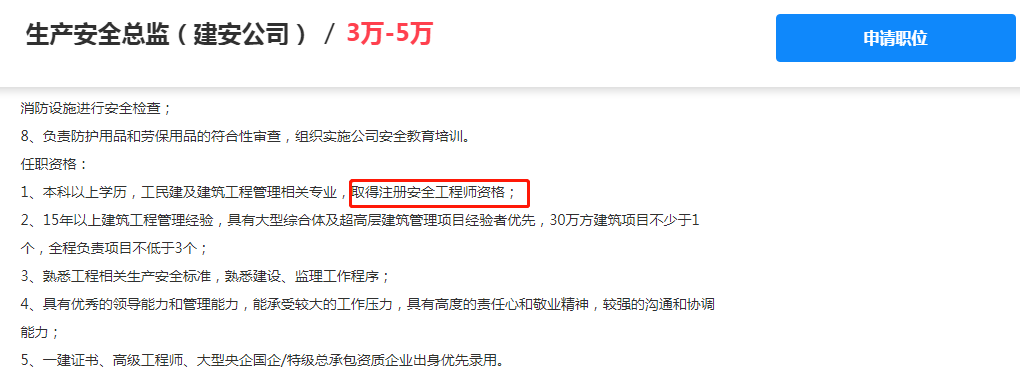 生产安全总监（建安公司） / 3万-5万

申请职位

消防设施进行安全检查；

8、负责防护用品和劳保用品的符合性审查，组织实施公司安全教育培训。

任职资格：

1、本科以上学历，工民建及建筑工程管理相关专业，取得注册安全工程师资格；

2、15年以上建筑工程管理经验，具有大型综合体及超高层建筑管理项目经验者优先，30万方建筑项目不少于1个，全程负责项目不低于3个；

3、熟悉工程相关生产安全标准，熟悉建设、监理工作程序；

4、具有优秀的领导能力和管理能力，能承受较大的工作压力，具有高度的责任心和敬业精神，较强的沟通和协调能力；

5、一建证书、高级工程师、大型央企国企/特级总承包资质企业出身优先录用。